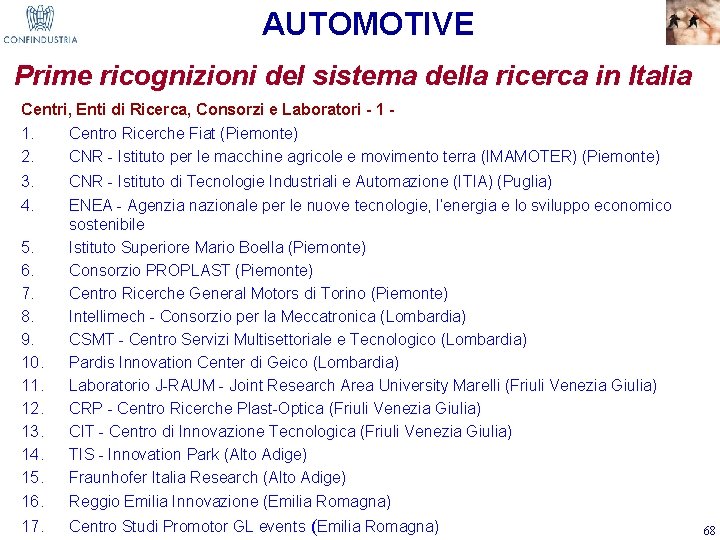 CONFINDUSTRIA

AUTOMOTIVE

Prime ricognizioni del sistema della ricerca in Italia

Centri, Enti di Ricerca, Consorzi e Laboratori - 1 -

1. Centro Ricerche Fiat (Piemonte)
2. CNR - Istituto per le macchine agricole e movimento terra (IMAMOTER) (Piemonte)
3. CNR - Istituto di Tecnologie Industriali e Automazione (ITIA) (Puglia)
4. ENEA - Agenzia nazionale per le nuove tecnologie, l'energia e lo sviluppo economico sostenibile
5. Istituto Superiore Mario Boella (Piemonte)
6. Consorzio PROPLAST (Piemonte)
7. Centro Ricerche General Motors di Torino (Piemonte)
8. Intellimech - Consorzio per la Meccatronica (Lombardia)
9. CSMT - Centro Servizi Multisettoriale e Tecnologico (Lombardia)
10. Pardis Innovation Center di Geico (Lombardia)
11. Laboratorio J-RAUM - Joint Research Area University Marelli (Friuli Venezia Giulia)
12. CRP - Centro Ricerche Plast-Optica (Friuli Venezia Giulia)
13. CIT - Centro di Innovazione Tecnologica (Friuli Venezia Giulia)
14. TIS - Innovation Park (Alto Adige)
15. Fraunhofer Italia Research (Alto Adige)
16. Reggio Emilia Innovazione (Emilia Romagna)
17. Centro Studi Promotor GL events (Emilia Romagna)

68